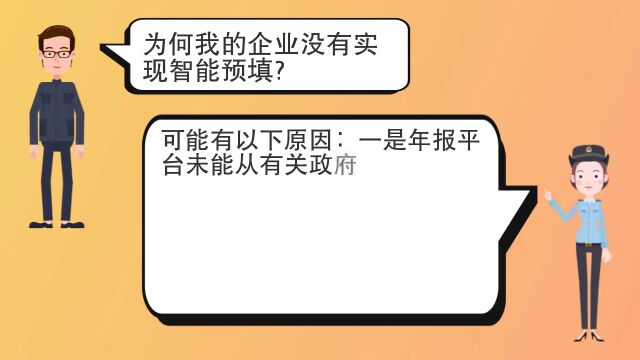 为何我的企业没有实现智能预填?

可能有以下原因：一是年报平台未能从有关政府